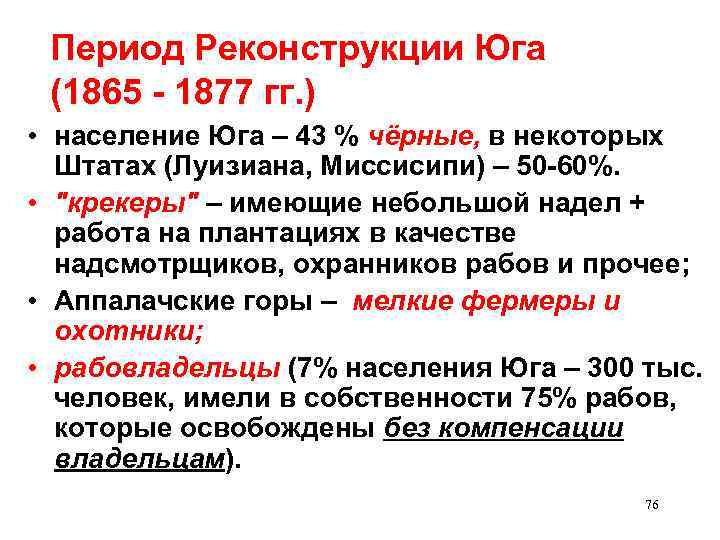 Период Реконструкции Юга (1865 - 1877 гг.)

• население Юга – 43 % чёрные, в некоторых Штатах (Луизиана, Миссисипи) – 50-60%.
• "крекеры" – имеющие небольшой надел + работа на плантациях в качестве надсмотрщиков, охранников рабов и прочее;
• Аппалачские горы – мелкие фермеры и охотники;
• рабовладельцы (7% населения Юга – 300 тыс. человек, имели в собственности 75% рабов, которые освобождены без компенсации владельцам).

76